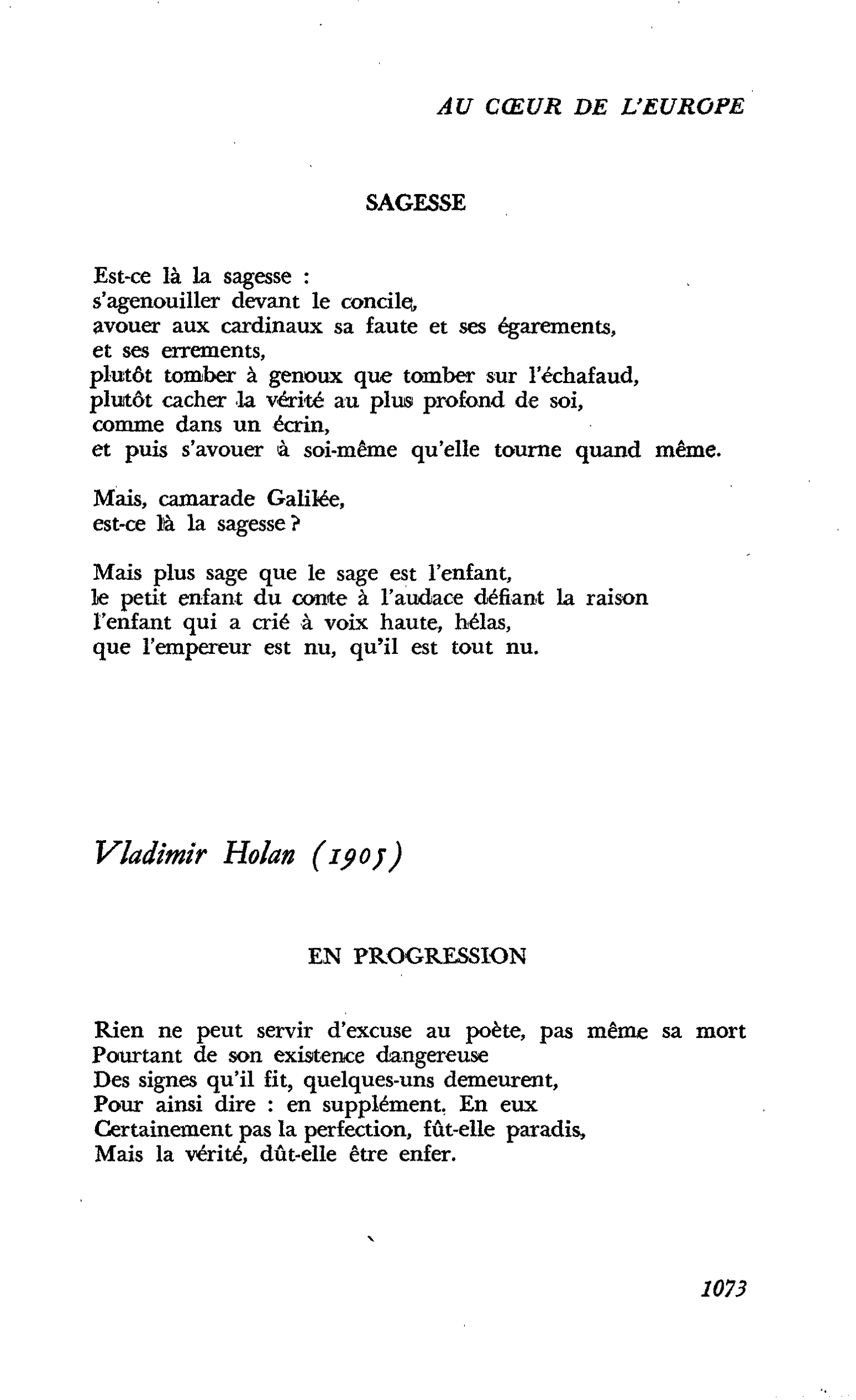 AU CŒUR DE L'EUROPE

SAGESSE

Est-ce là la sagesse :
s'agenouiller devant le concile,
avouer aux cardinaux sa faute et ses égarements,
et ses errements,
plutôt tomber à genoux que tomber sur l'échafaud,
plutôt cacher la vérité au plus profond de soi,
comme dans un écrin,
et puis s'avouer à soi-même qu'elle tourne quand même.

Mais, camarade Galilée,
est-ce là la sagesse ?

Mais plus sage que le sage est l'enfant,
le petit enfant du conte à l'audace défiant la raison
l'enfant qui a crié à voix haute, hélas,
que l'empereur est nu, qu'il est tout nu.

Vladimir Holan (1905)

EN PROGRESSION

Rien ne peut servir d'excuse au poète, pas même sa mort
Pourtant de son existence dangereuse
Des signes qu'il fit, quelques-uns demeurent,
Pour ainsi dire : en supplément. En eux
Certainement pas la perfection, fût-elle paradis,
Mais la vérité, dût-elle être enfer.

1073